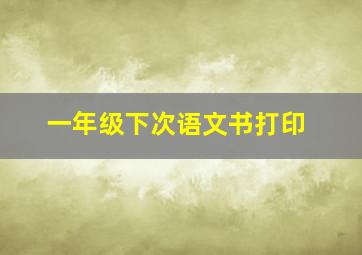 一年级下次语文书打印